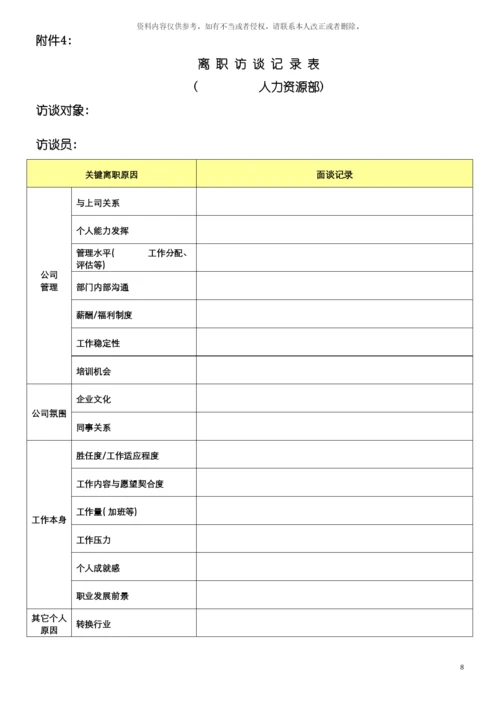 资料内容仅供参考，如有不当或者侵权，请联系本人改正或者删除。

附件4：

离 职 访 谈 记 录 表

（ 人力资源部）

访谈对象：

访谈员：

| 关键离职原因 | | 面谈记录 |
|---|---|---|
| 公司管理 | 与上司关系 | |
| | 个人能力发挥 | |
| | 管理水平( 工作分配、评估等) | |
| | 部门内部沟通 | |
| | 薪酬/福利制度 | |
| | 工作稳定性 | |
| | 培训机会 | |
| 公司氛围 | 企业文化 | |
| | 同事关系 | |
| 工作本身 | 胜任度/工作适应程度 | |
| | 工作内容与愿望契合度 | |
| | 工作量( 加班等) | |
| | 工作压力 | |
| | 个人成就感 | |
| | 职业发展前景 | |
| 其它个人原因 | 转换行业 | |

8